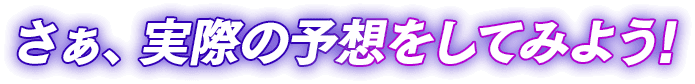 さぁ、実際の予想をしてみよう!